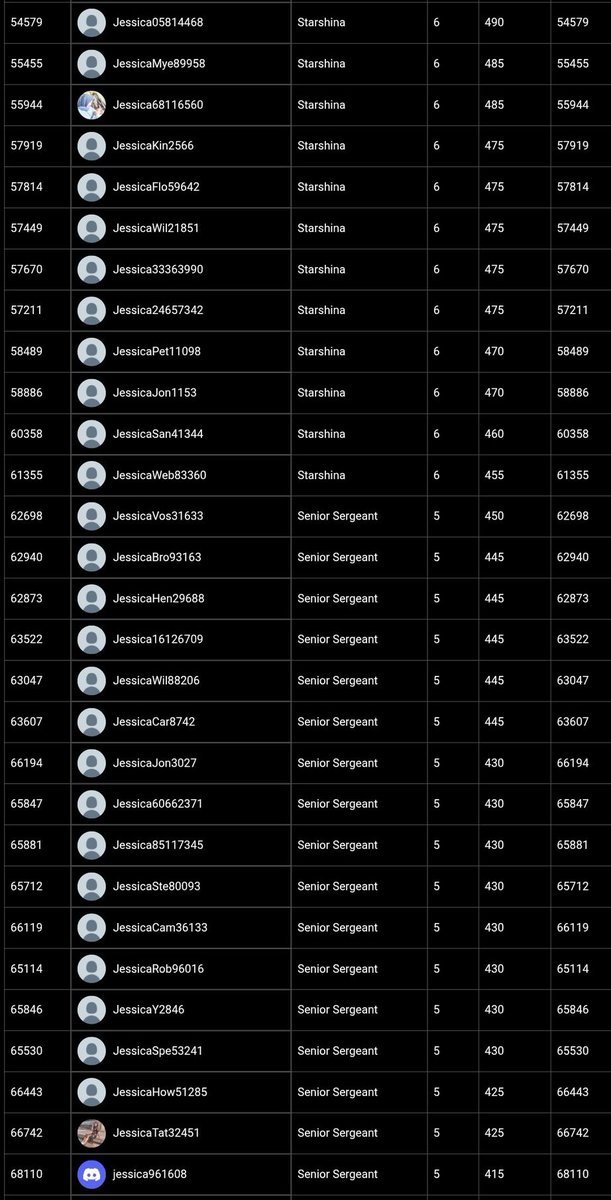 | 54579 | Jessica05814468 | Starshina | 6 | 490 | 54579 |
|---|---|---|---|---|---|
| 55455 | JessicaMye89958 | Starshina | 6 | 485 | 55455 |
| 55944 | Jessica68116560 | Starshina | 6 | 485 | 55944 |
| 57919 | JessicaKin2566 | Starshina | 6 | 475 | 57919 |
| 57814 | JessicaFlo59642 | Starshina | 6 | 475 | 57814 |
| 57449 | JessicaWil21851 | Starshina | 6 | 475 | 57449 |
| 57670 | Jessica33363990 | Starshina | 6 | 475 | 57670 |
| 57211 | Jessica24657342 | Starshina | 6 | 475 | 57211 |
| 58489 | JessicaPet11098 | Starshina | 6 | 470 | 58489 |
| 58886 | JessicaJon1153 | Starshina | 6 | 470 | 58886 |
| 60358 | JessicaSan41344 | Starshina | 6 | 460 | 60358 |
| 61355 | JessicaWeb83360 | Starshina | 6 | 455 | 61355 |
| 62698 | JessicaVos31633 | Senior Sergeant | 5 | 450 | 62698 |
| 62940 | JessicaBro93163 | Senior Sergeant | 5 | 445 | 62940 |
| 62873 | JessicaHen29688 | Senior Sergeant | 5 | 445 | 62873 |
| 63522 | Jessica16126709 | Senior Sergeant | 5 | 445 | 63522 |
| 63047 | JessicaWil88206 | Senior Sergeant | 5 | 445 | 63047 |
| 63607 | JessicaCar8742 | Senior Sergeant | 5 | 445 | 63607 |
| 66194 | JessicaJon3027 | Senior Sergeant | 5 | 430 | 66194 |
| 65847 | Jessica60662371 | Senior Sergeant | 5 | 430 | 65847 |
| 65881 | Jessica85117345 | Senior Sergeant | 5 | 430 | 65881 |
| 65712 | JessicaSte80093 | Senior Sergeant | 5 | 430 | 65712 |
| 66119 | JessicaCam36133 | Senior Sergeant | 5 | 430 | 66119 |
| 65114 | JessicaRob96016 | Senior Sergeant | 5 | 430 | 65114 |
| 65846 | JessicaY2846 | Senior Sergeant | 5 | 430 | 65846 |
| 65530 | JessicaSpe53241 | Senior Sergeant | 5 | 430 | 65530 |
| 66443 | JessicaHow51285 | Senior Sergeant | 5 | 425 | 66443 |
| 66742 | JessicaTat32451 | Senior Sergeant | 5 | 425 | 66742 |
| 68110 | jessica961608 | Senior Sergeant | 5 | 415 | 68110 |